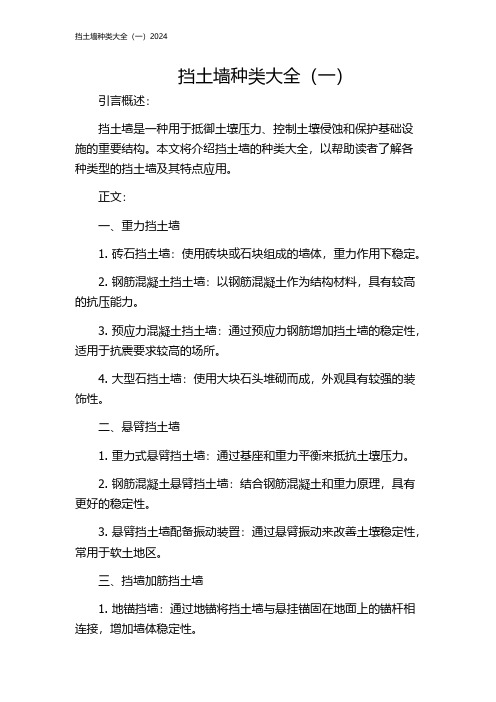 挡土墙种类大全（一）2024

挡土墙种类大全（一）

引言概述：

挡土墙是一种用于抵御土壤压力、控制土壤侵蚀和保护基础设施的重要结构。本文将介绍挡土墙的种类大全，以帮助读者了解各种类型的挡土墙及其特点应用。

正文：

一、重力挡土墙

1. 砖石挡土墙：使用砖块或石块组成的墙体，重力作用下稳定。

2. 钢筋混凝土挡土墙：以钢筋混凝土作为结构材料，具有较高的抗压能力。

3. 预应力混凝土挡土墙：通过预应力钢筋增加挡土墙的稳定性，适用于抗震要求较高的场所。

4. 大型石挡土墙：使用大块石头堆砌而成，外观具有较强的装饰性。

二、悬臂挡土墙

1. 重力式悬臂挡土墙：通过基座和重力平衡来抵抗土壤压力。

2. 钢筋混凝土悬臂挡土墙：结合钢筋混凝土和重力原理，具有更好的稳定性。

3. 悬臂挡土墙配备振动装置：通过悬臂振动来改善土壤稳定性，常用于软土地区。

三、挡墙加筋挡土墙

1. 地锚挡墙：通过地锚将挡土墙与悬挂锚固在地面上的锚杆相连接，增加墙体稳定性。